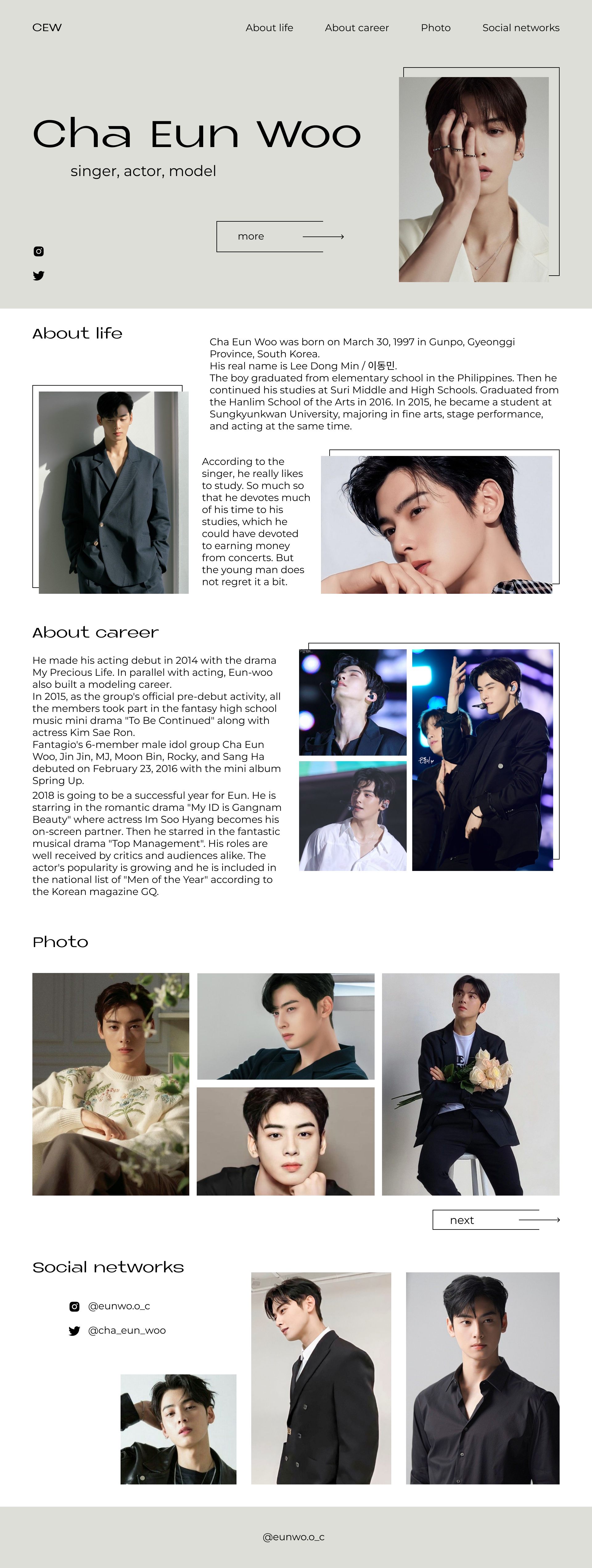 CEW

About life About career Photo Social networks

Cha Eun Woo

singer, actor, model

more

About life

Cha Eun Woo was born on March 30, 1997 in Gunpo, Gyeonggi Province, South Korea.
His real name is Lee Dong Min / 이동민.
The boy graduated from elementary school in the Philippines. Then he continued his studies at Suri Middle and High Schools. Graduated from the Hanlim School of the Arts in 2016. In 2015, he became a student at Sungkyunkwan University, majoring in fine arts, stage performance, and acting at the same time.

According to the singer, he really likes to study. So much so that he devotes much of his time to his studies, which he could have devoted to earning money from concerts. But the young man does not regret it a bit.

About career

He made his acting debut in 2014 with the drama My Precious Life. In parallel with acting, Eun-woo also built a modeling career.
In 2015, as the group's official pre-debut activity, all the members took part in the fantasy high school music mini drama "To Be Continued" along with actress Kim Sae Ron.
Fantagio's 6-member male idol group Cha Eun Woo, Jin Jin, MJ, Moon Bin, Rocky, and Sang Ha debuted on February 23, 2016 with the mini album Spring Up.
2018 is going to be a successful year for Eun. He is starring in the romantic drama "My ID is Gangnam Beauty" where actress Im Soo Hyang becomes his on-screen partner. Then he starred in the fantastic musical drama "Top Management". His roles are well received by critics and audiences alike. The actor's popularity is growing and he is included in the national list of "Men of the Year" according to the Korean magazine GQ.

Photo

next

Social networks

@eunwo.o_c
@cha_eun_woo

@eunwo.o_c